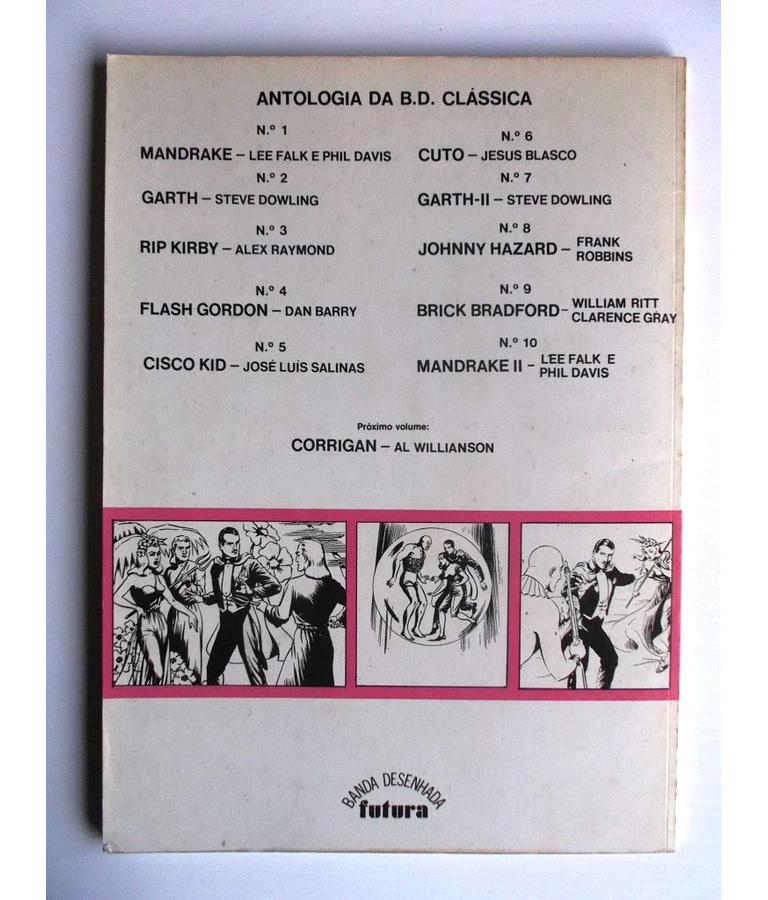 ANTOLOGIA DA B.D. CLÁSSICA

N.º 1
MANDRAKE – LEE FALK E PHIL DAVIS

N.º 2
GARTH – STEVE DOWLING

N.º 3
RIP KIRBY – ALEX RAYMOND

N.º 4
FLASH GORDON – DAN BARRY

N.º 5
CISCO KID – JOSÉ LUÍS SALINAS

N.º 6
CUTO – JESUS BLASCO

N.º 7
GARTH-II – STEVE DOWLING

N.º 8
JOHNNY HAZARD – FRANK ROBBINS

N.º 9
BRICK BRADFORD – WILLIAM RITT CLARENCE GRAY

N.º 10
MANDRAKE II – LEE FALK E PHIL DAVIS

Próximo volume:
CORRIGAN – AL WILLIANSON

BANDA DESENHADA
futura